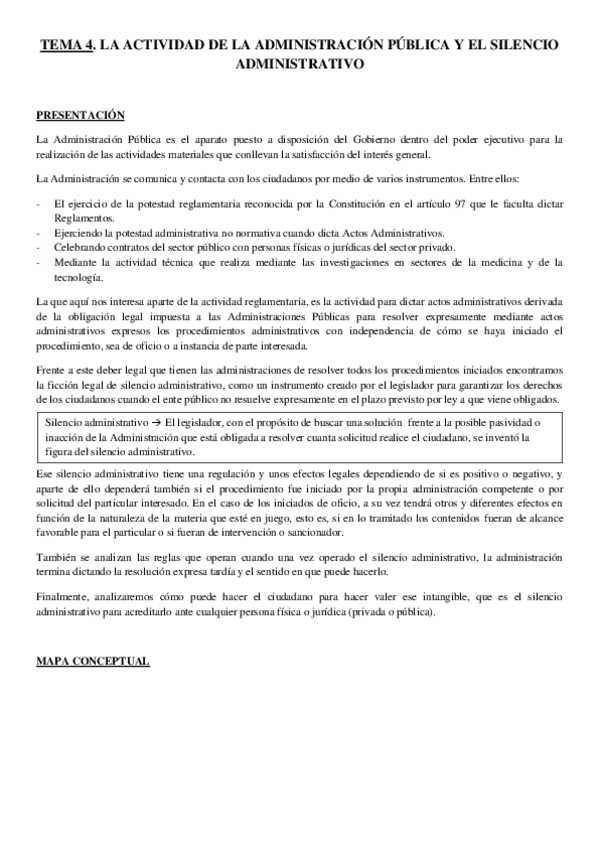 TEMA 4. LA ACTIVIDAD DE LA ADMINISTRACIÓN PÚBLICA Y EL SILENCIO ADMINISTRATIVO

PRESENTACIÓN

La Administración Pública es el aparato puesto a disposición del Gobierno dentro del poder ejecutivo para la realización de las actividades materiales que conllevan la satisfacción del interés general.

La Administración se comunica y contacta con los ciudadanos por medio de varios instrumentos. Entre ellos:

- El ejercicio de la potestad reglamentaria reconocida por la Constitución en el artículo 97 que le faculta dictar Reglamentos.
- Ejerciendo la potestad administrativa no normativa cuando dicta Actos Administrativos.
- Celebrando contratos del sector público con personas físicas o jurídicas del sector privado.
- Mediante la actividad técnica que realiza mediante las investigaciones en sectores de la medicina y de la tecnología.

La que aquí nos interesa aparte de la actividad reglamentaria, es la actividad para dictar actos administrativos derivada de la obligación legal impuesta a las Administraciones Públicas para resolver expresamente mediante actos administrativos expresos los procedimientos administrativos con independencia de cómo se haya iniciado el procedimiento, sea de oficio o a instancia de parte interesada.

Frente a este deber legal que tienen las administraciones de resolver todos los procedimientos iniciados encontramos la ficción legal de silencio administrativo, como un instrumento creado por el legislador para garantizar los derechos de los ciudadanos cuando el ente público no resuelve expresamente en el plazo previsto por ley a que viene obligados.

Silencio administrativo → El legislador, con el propósito de buscar una solución frente a la posible pasividad o inacción de la Administración que está obligada a resolver cuanta solicitud realice el ciudadano, se inventó la figura del silencio administrativo.

Ese silencio administrativo tiene una regulación y unos efectos legales dependiendo de si es positivo o negativo, y aparte de ello dependerá también si el procedimiento fue iniciado por la propia administración competente o por solicitud del particular interesado. En el caso de los iniciados de oficio, a su vez tendrá otros y diferentes efectos en función de la naturaleza de la materia que esté en juego, esto es, si en lo tramitado los contenidos fueran de alcance favorable para el particular o si fueran de intervención o sancionador.

También se analizan las reglas que operan cuando una vez operado el silencio administrativo, la administración termina dictando la resolución expresa tardía y el sentido en que puede hacerlo.

Finalmente, analizaremos cómo puede hacer el ciudadano para hacer valer ese intangible, que es el silencio administrativo para acreditarlo ante cualquier persona física o jurídica (privada o pública).

MAPA CONCEPTUAL